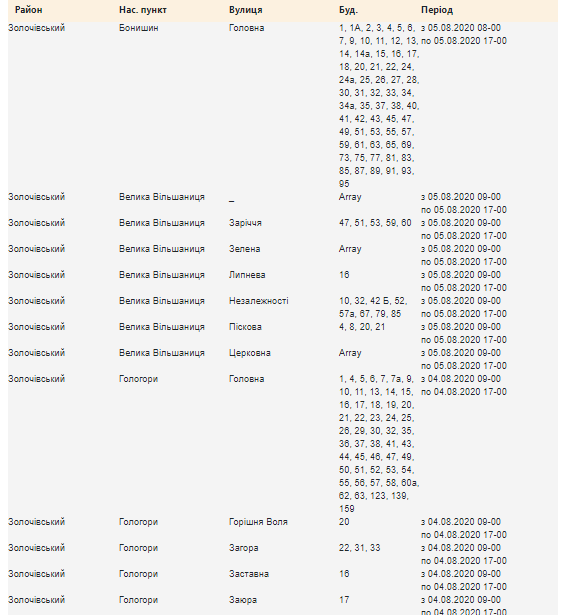 | Район | Нас. пункт | Вулиця | Буд. | Період |
|---|---|---|---|---|
| Золочівський | Бонишин | Головна | 1, 1А, 2, 3, 4, 5, 6, 7, 9, 10, 11, 12, 13, 14, 14а, 15, 16, 17, 18, 20, 21, 22, 24, 24а, 25, 26, 27, 28, 30, 31, 32, 33, 34, 34а, 35, 37, 38, 40, 41, 42, 43, 45, 47, 49, 51, 53, 55, 57, 59, 61, 63, 65, 69, 73, 75, 77, 81, 83, 85, 87, 89, 91, 93, 95 | з 05.08.2020 08-00 по 05.08.2020 17-00 |
| Золочівський | Велика Вільшаниця | _ | Array | з 05.08.2020 09-00 по 05.08.2020 17-00 |
| Золочівський | Велика Вільшаниця | Заріччя | 47, 51, 53, 59, 60 | з 05.08.2020 09-00 по 05.08.2020 17-00 |
| Золочівський | Велика Вільшаниця | Зелена | Array | з 05.08.2020 09-00 по 05.08.2020 17-00 |
| Золочівський | Велика Вільшаниця | Липнева | 16 | з 05.08.2020 09-00 по 05.08.2020 17-00 |
| Золочівський | Велика Вільшаниця | Незалежності | 10, 32, 42 Б, 52, 57а, 67, 79, 85 | з 05.08.2020 09-00 по 05.08.2020 17-00 |
| Золочівський | Велика Вільшаниця | Піскова | 4, 8, 20, 21 | з 05.08.2020 09-00 по 05.08.2020 17-00 |
| Золочівський | Велика Вільшаниця | Церковна | Array | з 05.08.2020 09-00 по 05.08.2020 17-00 |
| Золочівський | Гологори | Головна | 1, 4, 5, 6, 7, 7а, 9, 10, 11, 13, 14, 15, 16, 17, 18, 19, 20, 21, 22, 23, 24, 25, 26, 29, 30, 32, 35, 36, 37, 38, 41, 43, 44, 45, 46, 47, 49, 50, 51, 52, 53, 54, 55, 56, 57, 58, 60а, 62, 63, 123, 139, 159 | з 04.08.2020 09-00 по 04.08.2020 17-00 |
| Золочівський | Гологори | Горішня Воля | 20 | з 04.08.2020 09-00 по 04.08.2020 17-00 |
| Золочівський | Гологори | Загора | 22, 31, 33 | з 04.08.2020 09-00 по 04.08.2020 17-00 |
| Золочівський | Гологори | Заставна | 16 | з 04.08.2020 09-00 по 04.08.2020 17-00 |
| Золочівський | Гологори | Заюра | 17 | з 04.08.2020 09-00 по 04.08.2020 17-00 |